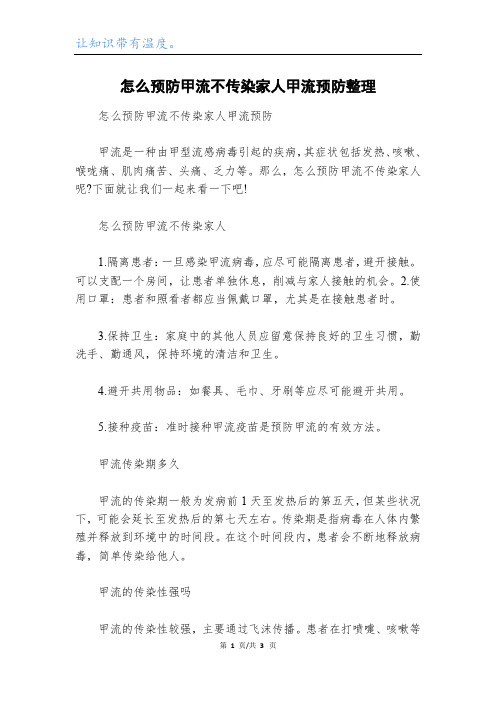 让知识带有温度。

怎么预防甲流不传染家人甲流预防整理

怎么预防甲流不传染家人甲流预防

甲流是一种由甲型流感病毒引起的疾病，其症状包括发热、咳嗽、喉咙痛、肌肉痛苦、头痛、乏力等。那么，怎么预防甲流不传染家人呢?下面就让我们一起来看一下吧!

怎么预防甲流不传染家人

1.隔离患者：一旦感染甲流病毒，应尽可能隔离患者，避开接触。可以支配一个房间，让患者单独休息，削减与家人接触的机会。2.使用口罩：患者和照看者都应当佩戴口罩，尤其是在接触患者时。

3.保持卫生：家庭中的其他人员应留意保持良好的卫生习惯，勤洗手、勤通风，保持环境的清洁和卫生。

4.避开共用物品：如餐具、毛巾、牙刷等应尽可能避开共用。

5.接种疫苗：准时接种甲流疫苗是预防甲流的有效方法。

甲流传染期多久

甲流的传染期一般为发病前1天至发热后的第五天，但某些状况下，可能会延长至发热后的第七天左右。传染期是指病毒在人体内繁殖并释放到环境中的时间段。在这个时间段内，患者会不断地释放病毒，简单传染给他人。

甲流的传染性强吗

甲流的传染性较强，主要通过飞沫传播。患者在打喷嚏、咳嗽等

第 1 页/共 3 页